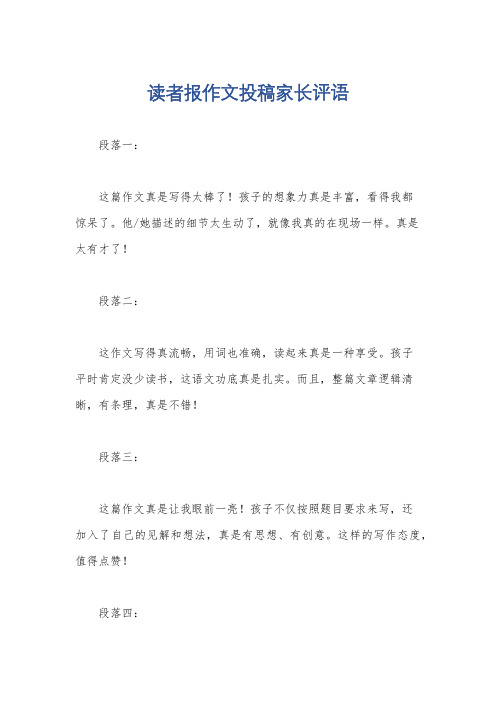 读者报作文投稿家长评语

段落一：

这篇作文真是写得太棒了！孩子的想象力真是丰富，看得我都惊呆了。他/她描述的细节太生动了，就像我真的在现场一样。真是太有才了！

段落二：

这作文写得真流畅，用词也准确，读起来真是一种享受。孩子平时肯定没少读书，这语文功底真是扎实。而且，整篇文章逻辑清晰，有条理，真是不错！

段落三：

这篇作文真是让我眼前一亮！孩子不仅按照题目要求来写，还加入了自己的见解和想法，真是有思想、有创意。这样的写作态度，值得点赞！

段落四：